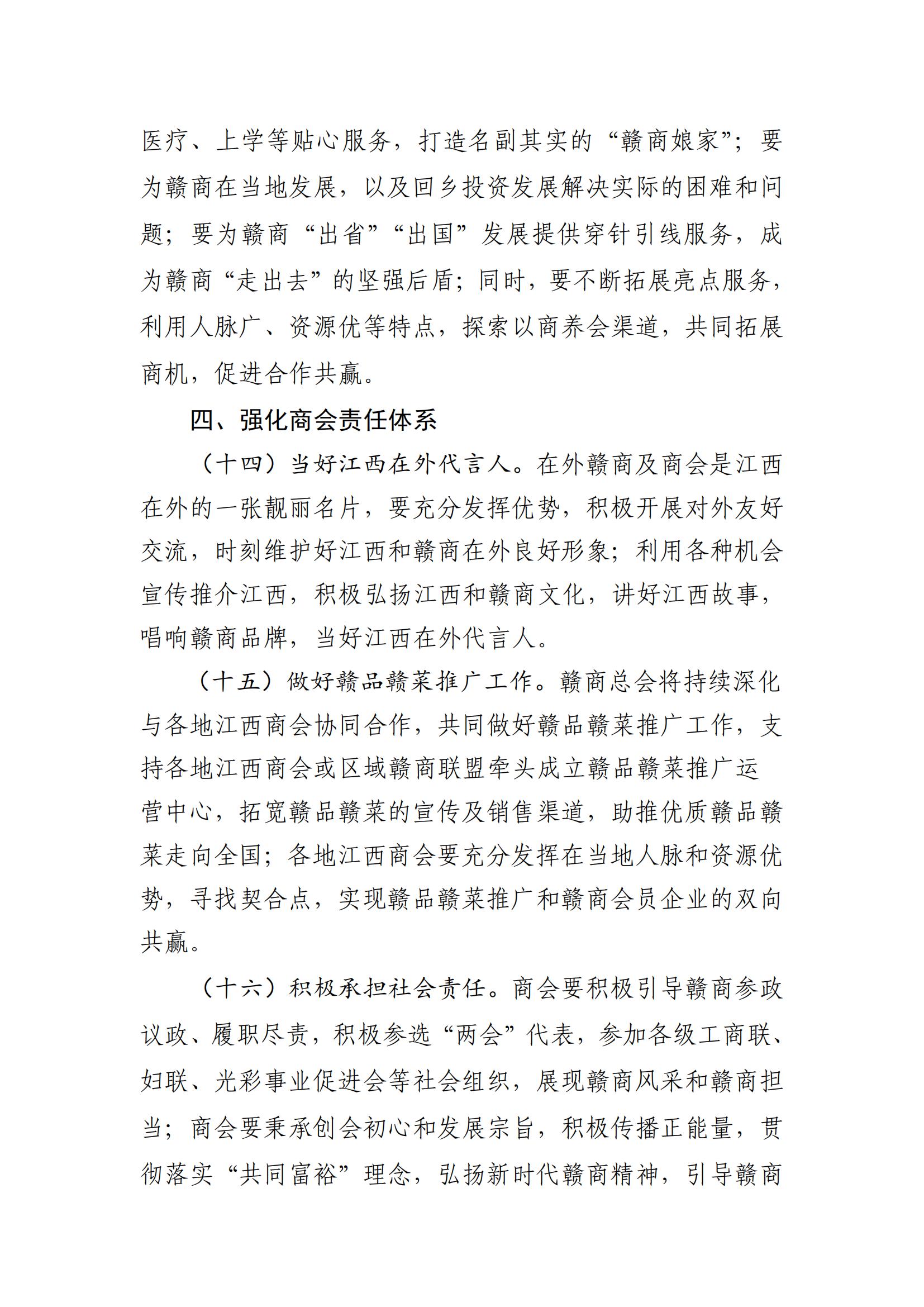 医疗、上学等贴心服务，打造名副其实的“赣商娘家”；要为赣商在当地发展，以及回乡投资发展解决实际的困难和问题；要为赣商“出省”“出国”发展提供穿针引线服务，成为赣商“走出去”的坚强后盾；同时，要不断拓展亮点服务，利用人脉广、资源优等特点，探索以商养会渠道，共同拓展商机，促进合作共赢。

四、强化商会责任体系

（十四）当好江西在外代言人。在外赣商及商会是江西在外的一张靓丽名片，要充分发挥优势，积极开展对外友好交流，时刻维护好江西和赣商在外良好形象；利用各种机会宣传推介江西，积极弘扬江西和赣商文化，讲好江西故事，唱响赣商品牌，当好江西在外代言人。

（十五）做好赣品赣菜推广工作。赣商总会将持续深化与各地江西商会协同合作，共同做好赣品赣菜推广工作，支持各地江西商会或区域赣商联盟牵头成立赣品赣菜推广运营中心，拓宽赣品赣菜的宣传及销售渠道，助推优质赣品赣菜走向全国；各地江西商会要充分发挥在当地人脉和资源优势，寻找契合点，实现赣品赣菜推广和赣商会员企业的双向共赢。

（十六）积极承担社会责任。商会要积极引导赣商参政议政、履职尽责，积极参选“两会”代表，参加各级工商联、妇联、光彩事业促进会等社会组织，展现赣商风采和赣商担当；商会要秉承创会初心和发展宗旨，积极传播正能量，贯彻落实“共同富裕”理念，弘扬新时代赣商精神，引导赣商